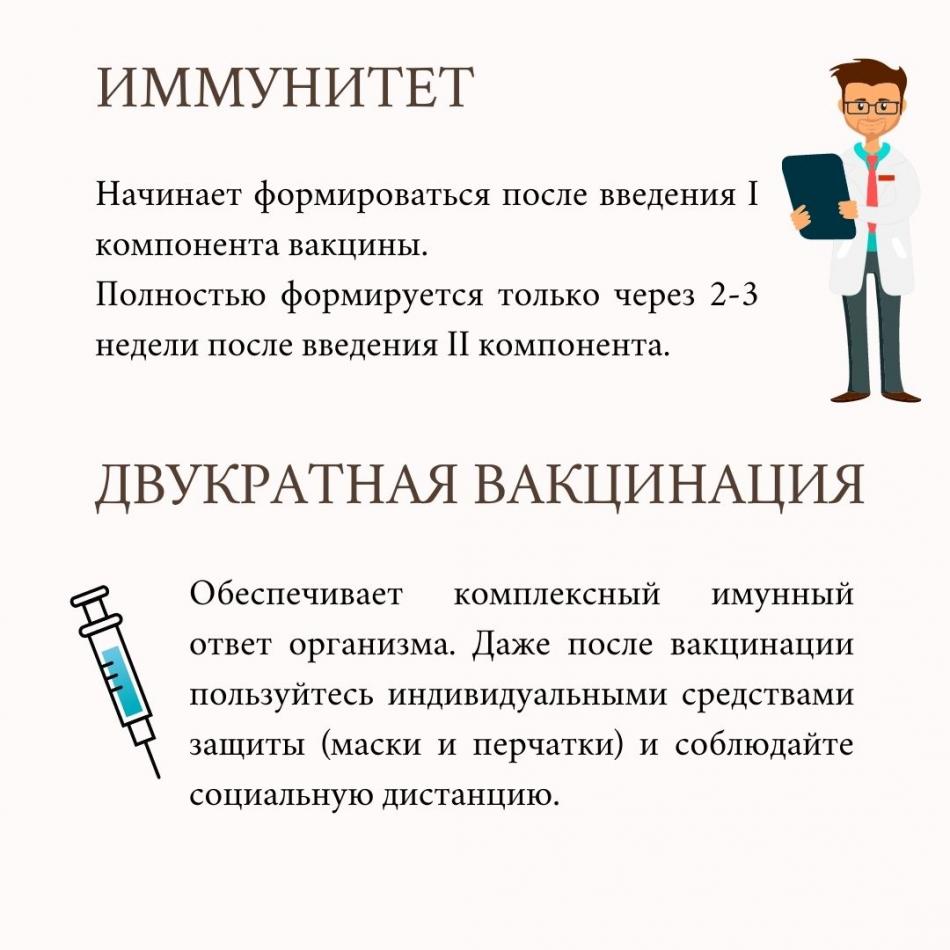 ИММУНИТЕТ

Начинает формироваться после введения I компонента вакцины.
Полностью формируется только через 2-3 недели после введения II компонента.

ДВУКРАТНАЯ ВАКЦИНАЦИЯ

Обеспечивает комплексный имунный ответ организма. Даже после вакцинации пользуйтесь индивидуальными средствами защиты (маски и перчатки) и соблюдайте социальную дистанцию.